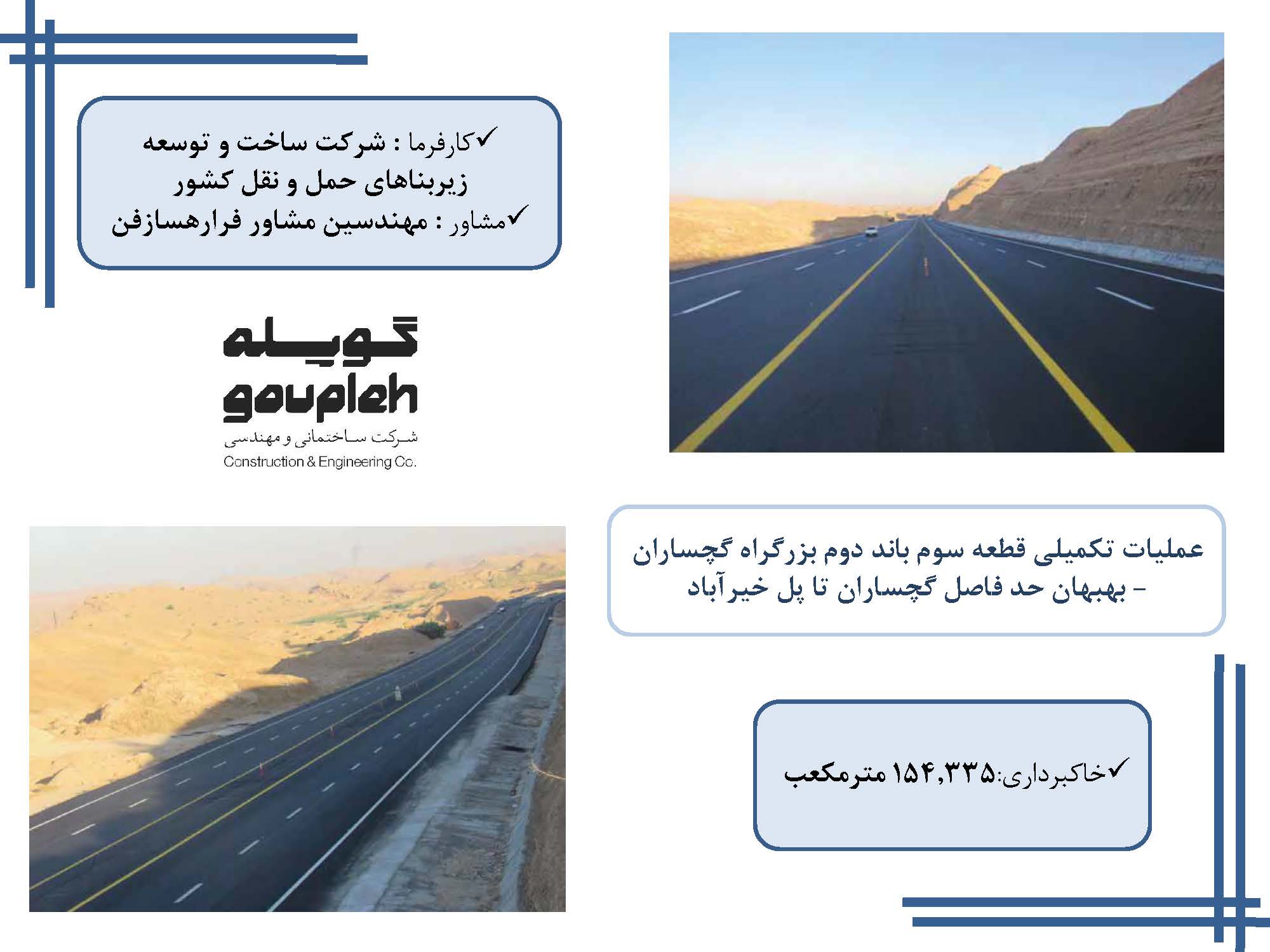 ✓کارفرما : شرکت ساخت و توسعه زیربناهای حمل و نقل کشور
✓مشاور : مهندسین مشاور فرارهسازفن

گوپله
goupleh
شرکت ساختمانی و مهندسی
Construction & Engineering Co.

عملیات تکمیلی قطعه سوم باند دوم بزرگراه گچساران - بهبهان حد فاصل گچساران تا پل خیرآباد

✓خاکبرداری:۱۵۴,۳۳۵ مترمکعب